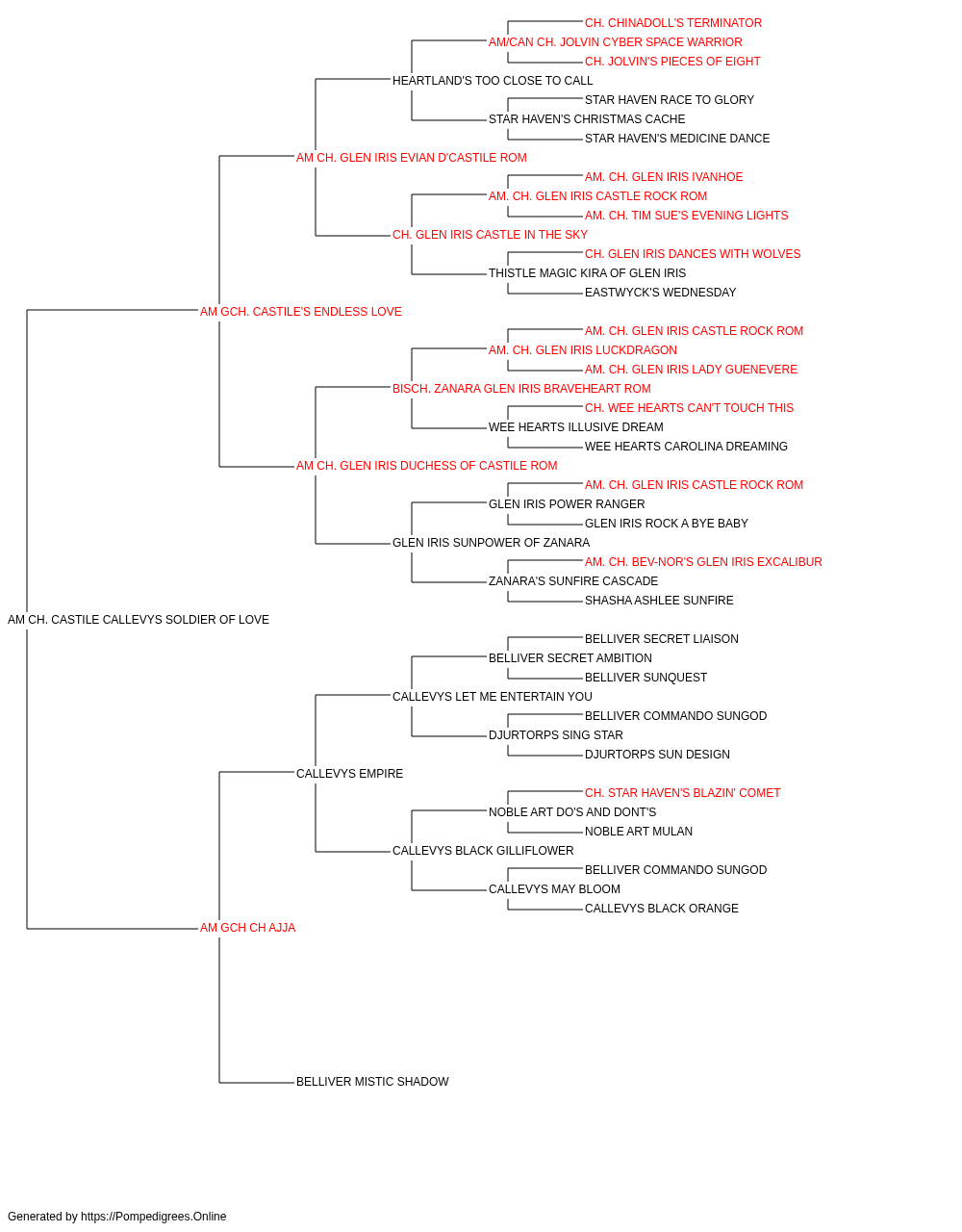 CH. CHINADOLL'S TERMINATOR
AM/CAN CH. JOLVIN CYBER SPACE WARRIOR
CH. JOLVIN'S PIECES OF EIGHT
HEARTLAND'S TOO CLOSE TO CALL
STAR HAVEN RACE TO GLORY
STAR HAVEN'S CHRISTMAS CACHE
STAR HAVEN'S MEDICINE DANCE
AM CH. GLEN IRIS EVIAN D'CASTILE ROM
AM. CH. GLEN IRIS IVANHOE
AM. CH. GLEN IRIS CASTLE ROCK ROM
AM. CH. TIM SUE'S EVENING LIGHTS
CH. GLEN IRIS CASTLE IN THE SKY
CH. GLEN IRIS DANCES WITH WOLVES
THISTLE MAGIC KIRA OF GLEN IRIS
EASTWYCK'S WEDNESDAY
AM GCH. CASTILE'S ENDLESS LOVE
AM. CH. GLEN IRIS CASTLE ROCK ROM
AM. CH. GLEN IRIS LUCKDRAGON
AM. CH. GLEN IRIS LADY GUENEVERE
BISCH. ZANARA GLEN IRIS BRAVEHEART ROM
CH. WEE HEARTS CAN'T TOUCH THIS
WEE HEARTS ILLUSIVE DREAM
WEE HEARTS CAROLINA DREAMING
AM CH. GLEN IRIS DUCHESS OF CASTILE ROM
AM. CH. GLEN IRIS CASTLE ROCK ROM
GLEN IRIS POWER RANGER
GLEN IRIS ROCK A BYE BABY
GLEN IRIS SUNPOWER OF ZANARA
AM. CH. BEV-NOR'S GLEN IRIS EXCALIBUR
ZANARA'S SUNFIRE CASCADE
SHASHA ASHLEE SUNFIRE
AM CH. CASTILE CALLEVYS SOLDIER OF LOVE
BELLIVER SECRET LIAISON
BELLIVER SECRET AMBITION
BELLIVER SUNQUEST
CALLEVYS LET ME ENTERTAIN YOU
BELLIVER COMMANDO SUNGOD
DJURTORPS SING STAR
DJURTORPS SUN DESIGN
CALLEVYS EMPIRE
CH. STAR HAVEN'S BLAZIN' COMET
NOBLE ART DO'S AND DONT'S
NOBLE ART MULAN
CALLEVYS BLACK GILLIFLOWER
BELLIVER COMMANDO SUNGOD
CALLEVYS MAY BLOOM
CALLEVYS BLACK ORANGE
AM GCH CH AJJA
BELLIVER MISTIC SHADOW

Generated by https://Pompedigrees.Online